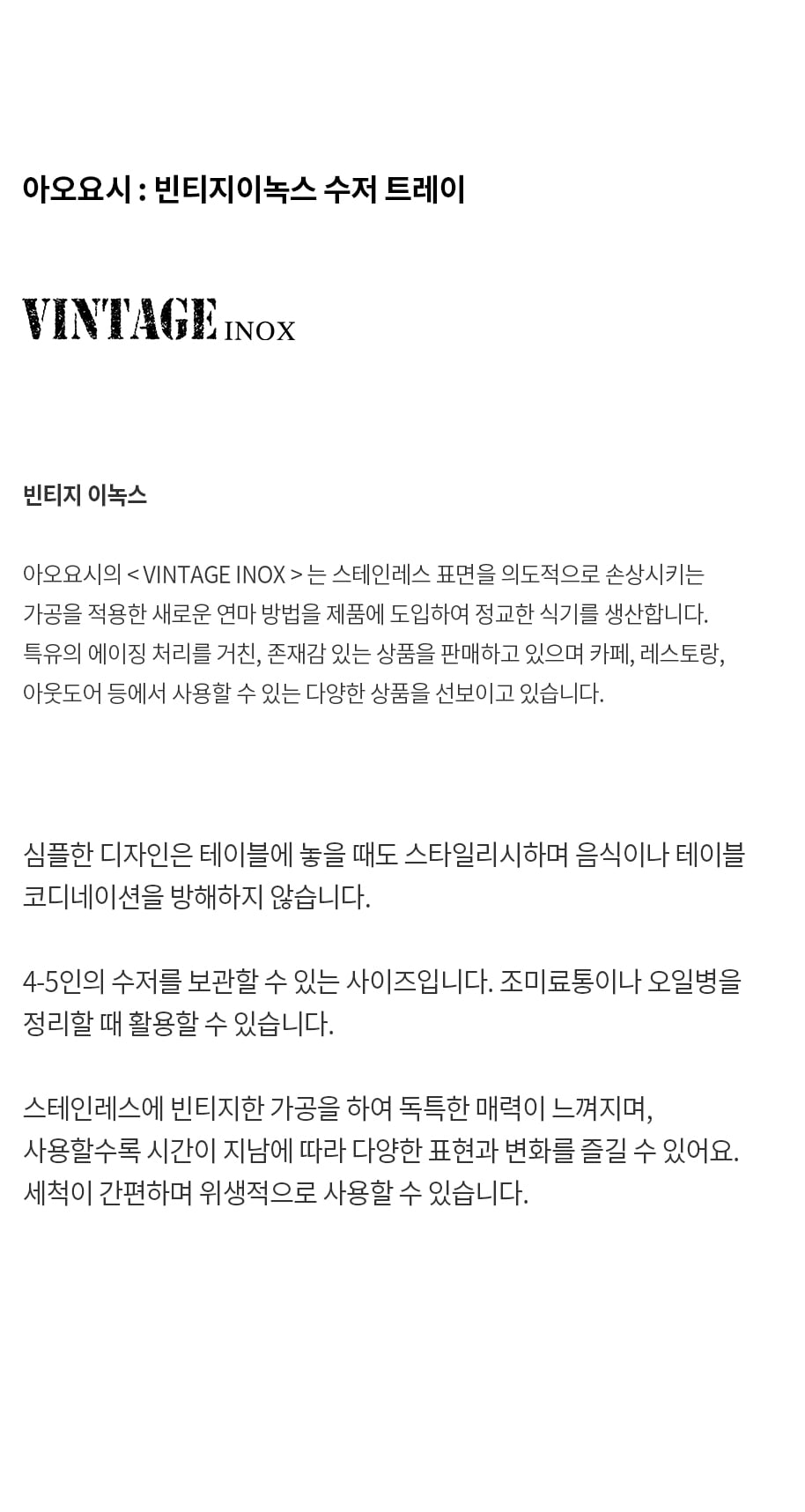 아오요시 : 빈티지이녹스 수저 트레이

VINTAGE INOX

빈티지 이녹스

아오요시의 < VINTAGE INOX > 는 스테인레스 표면을 의도적으로 손상시키는 가공을 적용한 새로운 연마 방법을 제품에 도입하여 정교한 식기를 생산합니다. 특유의 에이징 처리를 거친, 존재감 있는 상품을 판매하고 있으며 카페, 레스토랑, 아웃도어 등에서 사용할 수 있는 다양한 상품을 선보이고 있습니다.

심플한 디자인은 테이블에 놓을 때도 스타일리시하며 음식이나 테이블 코디네이션을 방해하지 않습니다.

4-5인의 수저를 보관할 수 있는 사이즈입니다. 조미료통이나 오일병을 정리할 때 활용할 수 있습니다.

스테인레스에 빈티지한 가공을 하여 독특한 매력이 느껴지며,
사용할수록 시간이 지남에 따라 다양한 표현과 변화를 즐길 수 있어요.
세척이 간편하며 위생적으로 사용할 수 있습니다.